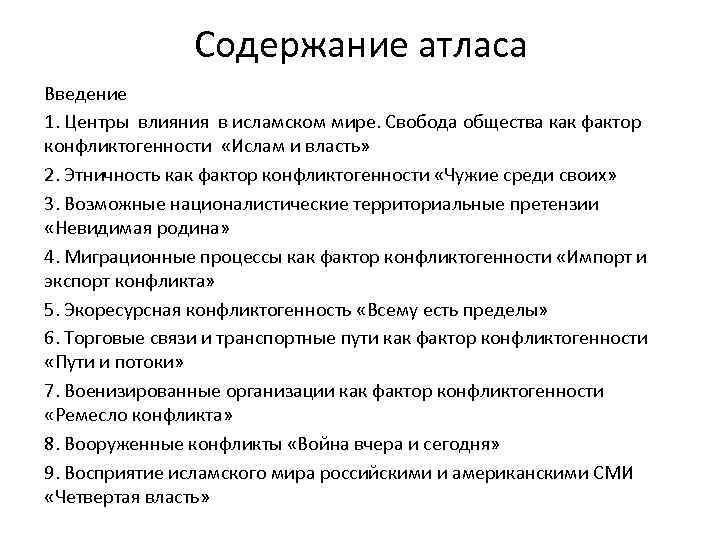 Содержание атласа

Введение

1. Центры влияния в исламском мире. Свобода общества как фактор конфликтогенности «Ислам и власть»

2. Этничность как фактор конфликтогенности «Чужие среди своих»

3. Возможные националистические территориальные претензии «Невидимая родина»

4. Миграционные процессы как фактор конфликтогенности «Импорт и экспорт конфликта»

5. Экоресурсная конфликтогенность «Всему есть пределы»

6. Торговые связи и транспортные пути как фактор конфликтогенности «Пути и потоки»

7. Военизированные организации как фактор конфликтогенности «Ремесло конфликта»

8. Вооруженные конфликты «Война вчера и сегодня»

9. Восприятие исламского мира российскими и американскими СМИ «Четвертая власть»